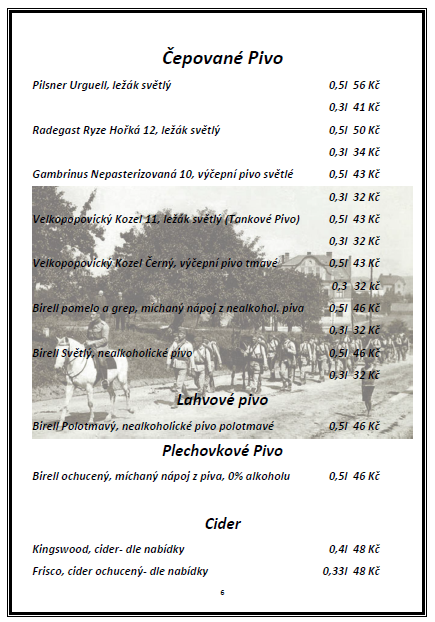 Čepované Pivo

Pilsner Urguell, ležák světlý 0,5l 56 Kč

0,3l 41 Kč

Radegast Ryze Hořká 12, ležák světlý 0,5l 50 Kč

0,3l 34 Kč

Gambrinus Nepasterizovaná 10, výčepní pivo světlé 0,5l 43 Kč

0,3l 32 Kč

Velkopopovický Kozel 11, ležák světlý (Tankové Pivo) 0,5l 43 Kč

0,3l 32 Kč

Velkopopovický Kozel Černý, výčepní pivo tmavé 0,5l 43 Kč

0,3 32 kč

Birell pomelo a grep, míchaný nápoj z nealkohol. piva 0,5l 46 Kč

0,3l 32 Kč

Birell Světlý, nealkoholické pivo 0,5l 46 Kč

0,3l 32 Kč

Lahvové pivo

Birell Polotmavý, nealkoholické pivo polotmavé 0,5l 46 Kč

Plechovkové Pivo

Birell ochucený, míchaný nápoj z piva, 0% alkoholu 0,5l 46 Kč

Cider

Kingswood, cider- dle nabídky 0,4l 48 Kč

Frisco, cider ochucený- dle nabídky 0,33l 48 Kč

6